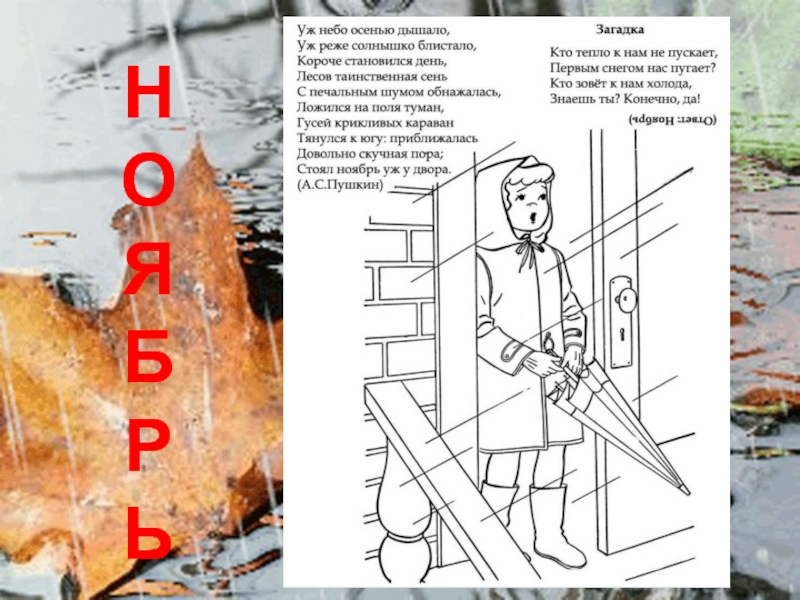 Н
О
Я
Б
Р
Ь

Уж небо осенью дышало,
Уж реже солнышко блистало,
Короче становился день,
Лесов таинственная сень
С печальным шумом обнажалась,
Ложился на поля туман,
Гусей крикливых караван
Тянулся к югу: приближалась
Довольно скучная пора;
Стоял ноябрь уж у двора.
(А.С.Пушкин)

Загадка

Кто тепло к нам не пускает,
Первым снегом нас пугает?
Кто зовёт к нам холода,
Знаешь ты? Конечно, да!

(Ответ: Ноябрь)